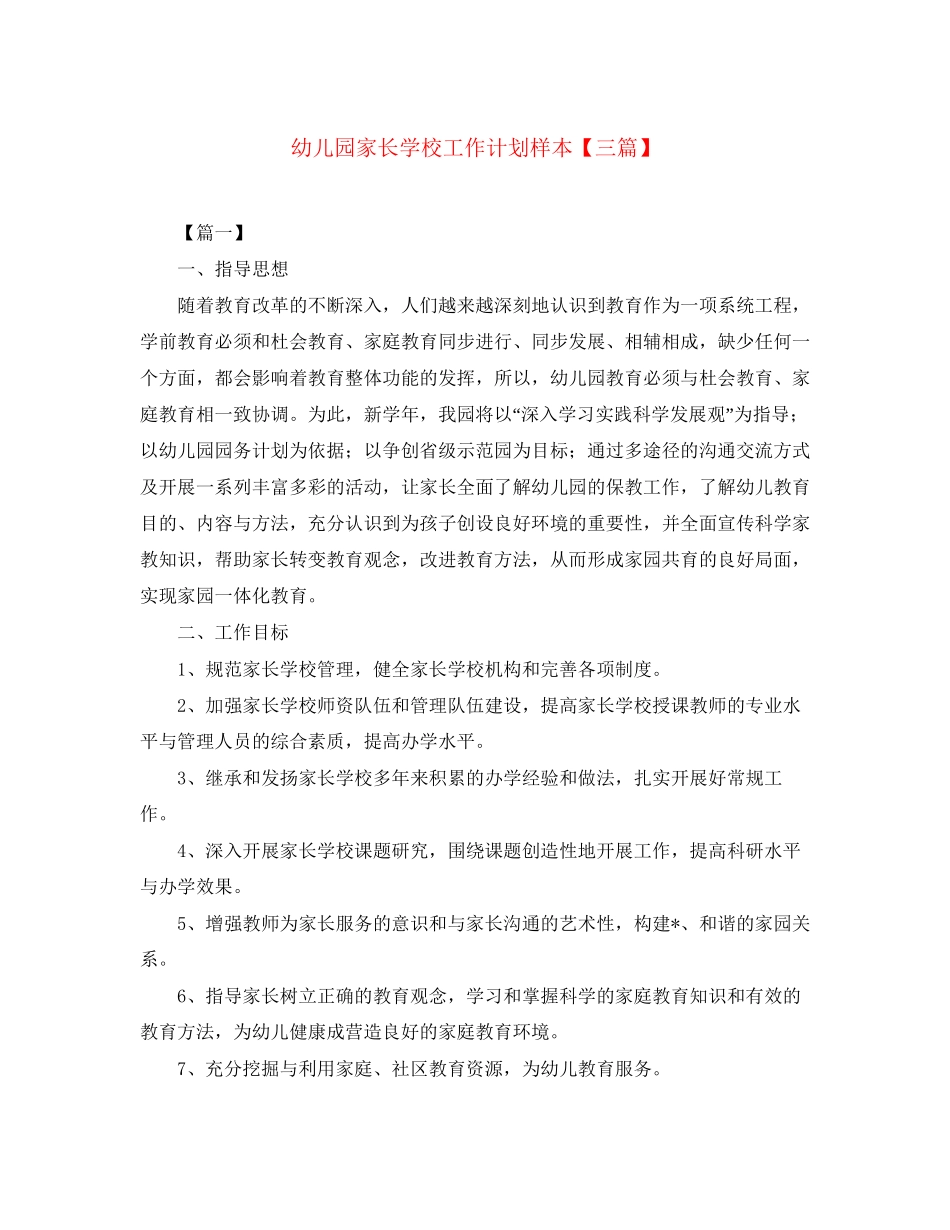 幼儿园家长学校工作计划样本【三篇】

【篇一】

一、指导思想

随着教育改革的不断深入，人们越来越深刻地认识到教育作为一项系统工程，学前教育必须和杜会教育、家庭教育同步进行、同步发展、相辅相成，缺少任何一个方面，都会影响着教育整体功能的发挥，所以，幼儿园教育必须与杜会教育、家庭教育相一致协调。为此，新学年，我园将以“深入学习实践科学发展观”为指导；以幼儿园园务计划为依据；以争创省级示范园为目标；通过多途径的沟通交流方式及开展一系列丰富多彩的活动，让家长全面了解幼儿园的保教工作，了解幼儿教育目的、内容与方法，充分认识到为孩子创设良好环境的重要性，并全面宣传科学家教知识，帮助家长转变教育观念，改进教育方法，从而形成家园共育的良好局面，实现家园一体化教育。

二、工作目标

1、规范家长学校管理，健全家长学校机构和完善各项制度。

2、加强家长学校师资队伍和管理队伍建设，提高家长学校授课教师的专业水平与管理人员的综合素质，提高办学水平。

3、继承和发扬家长学校多年来积累的办学经验和做法，扎实开展好常规工作。

4、深入开展家长学校课题研究，围绕课题创造性地开展工作，提高科研水平与办学效果。

5、增强教师为家长服务的意识和与家长沟通的艺术性，构建*、和谐的家园关系。

6、指导家长树立正确的教育观念，学习和掌握科学的家庭教育知识和有效的教育方法，为幼儿健康成营造良好的家庭教育环境。

7、充分挖掘与利用家庭、社区教育资源，为幼儿教育服务。